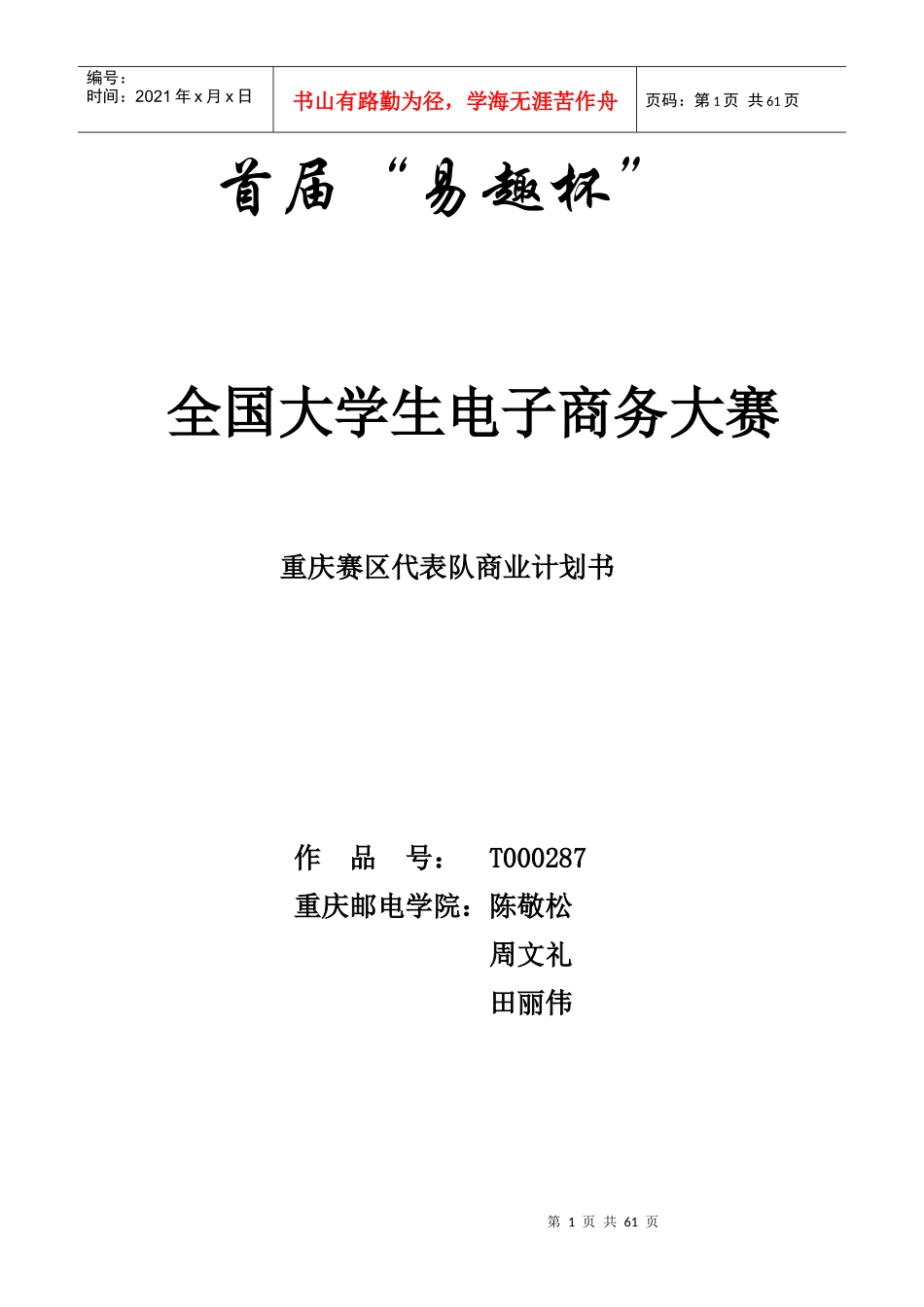 编号：
时间：2021年x月x日

书山有路勤为径，学海无涯苦作舟

页码：第1页 共61页

首届“易趣杯”

全国大学生电子商务大赛

重庆赛区代表队商业计划书

作 品 号： T000287
重庆邮电学院：陈敬松
周文礼
田丽伟

第1页 共61页